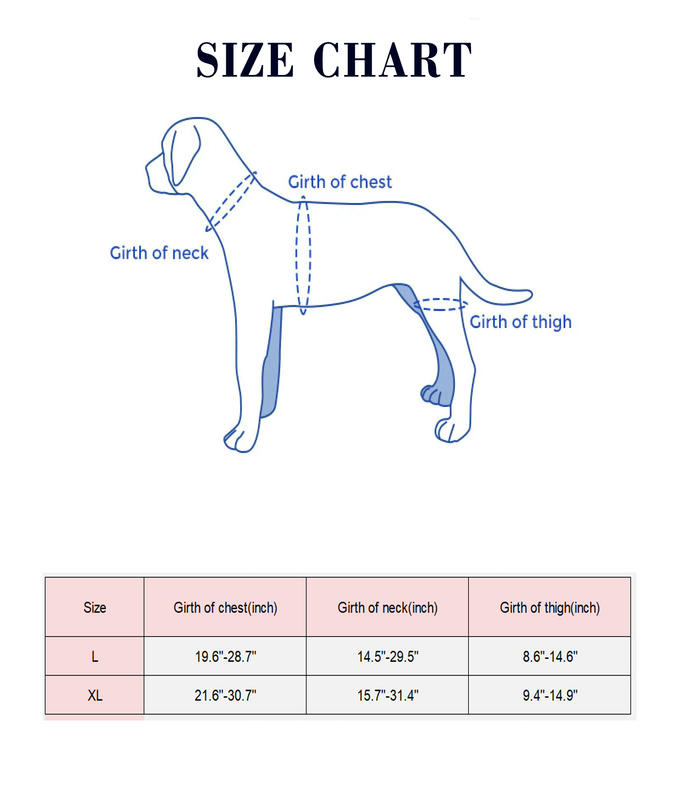 SIZE CHART

Girth of chest

Girth of neck

Girth of thigh

| Size | Girth of chest(inch) | Girth of neck(inch) | Girth of thigh(inch) |
|---|---|---|---|
| L | 19.6"-28.7" | 14.5"-29.5" | 8.6"-14.6" |
| XL | 21.6"-30.7" | 15.7"-31.4" | 9.4"-14.9" |